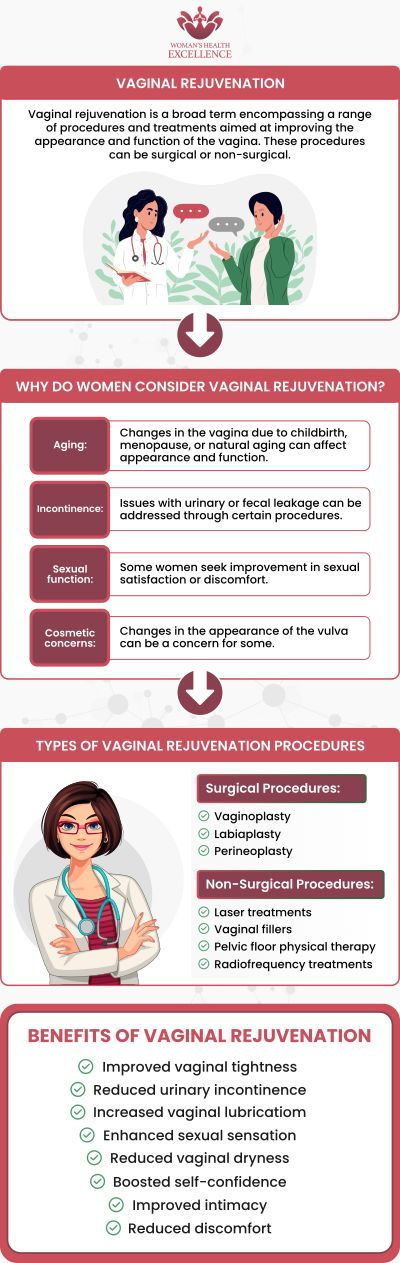 WOMAN'S HEALTH
EXCELLENCE

VAGINAL REJUVENATION

Vaginal rejuvenation is a broad term encompassing a range of procedures and treatments aimed at improving the appearance and function of the vagina. These procedures can be surgical or non-surgical.

WHY DO WOMEN CONSIDER VAGINAL REJUVENATION?

Aging: Changes in the vagina due to childbirth, menopause, or natural aging can affect appearance and function.

Incontinence: Issues with urinary or fecal leakage can be addressed through certain procedures.

Sexual function: Some women seek improvement in sexual satisfaction or discomfort.

Cosmetic concerns: Changes in the appearance of the vulva can be a concern for some.

TYPES OF VAGINAL REJUVENATION PROCEDURES

Surgical Procedures:
Vaginoplasty
Labiaplasty
Perineoplasty

Non-Surgical Procedures:
Laser treatments
Vaginal fillers
Pelvic floor physical therapy
Radiofrequency treatments

BENEFITS OF VAGINAL REJUVENATION
Improved vaginal tightness
Reduced urinary incontinence
Increased vaginal lubricatiom
Enhanced sexual sensation
Reduced vaginal dryness
Boosted self-confidence
Improved intimacy
Reduced discomfort